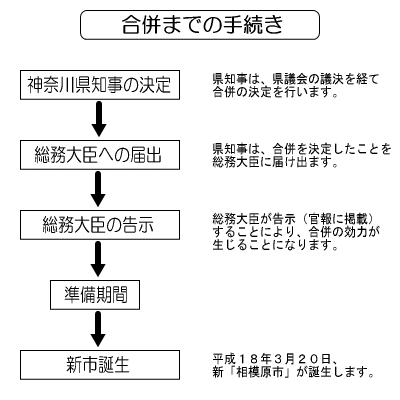 合併までの手続き

神奈川県知事の決定

県知事は、県議会の議決を経て合併の決定を行います。

総務大臣への届出

県知事は、合併を決定したことを総務大臣に届け出ます。

総務大臣の告示

総務大臣が告示（官報に掲載）することにより、合併の効力が生じることになります。

準備期間

新市誕生

平成１８年３月２０日、新「相模原市」が誕生します。